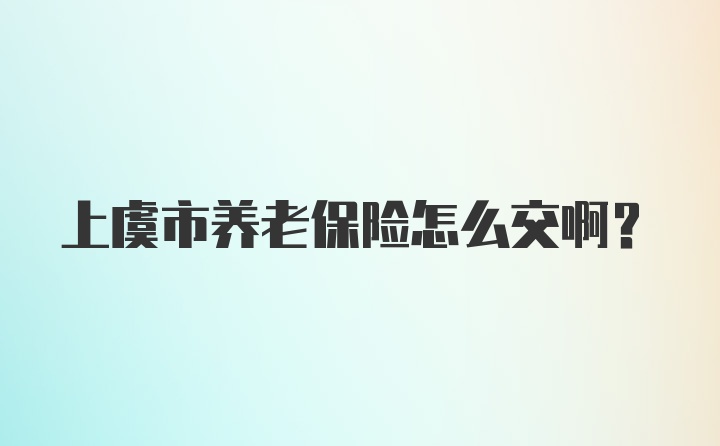 上虞市养老保险怎么交啊？